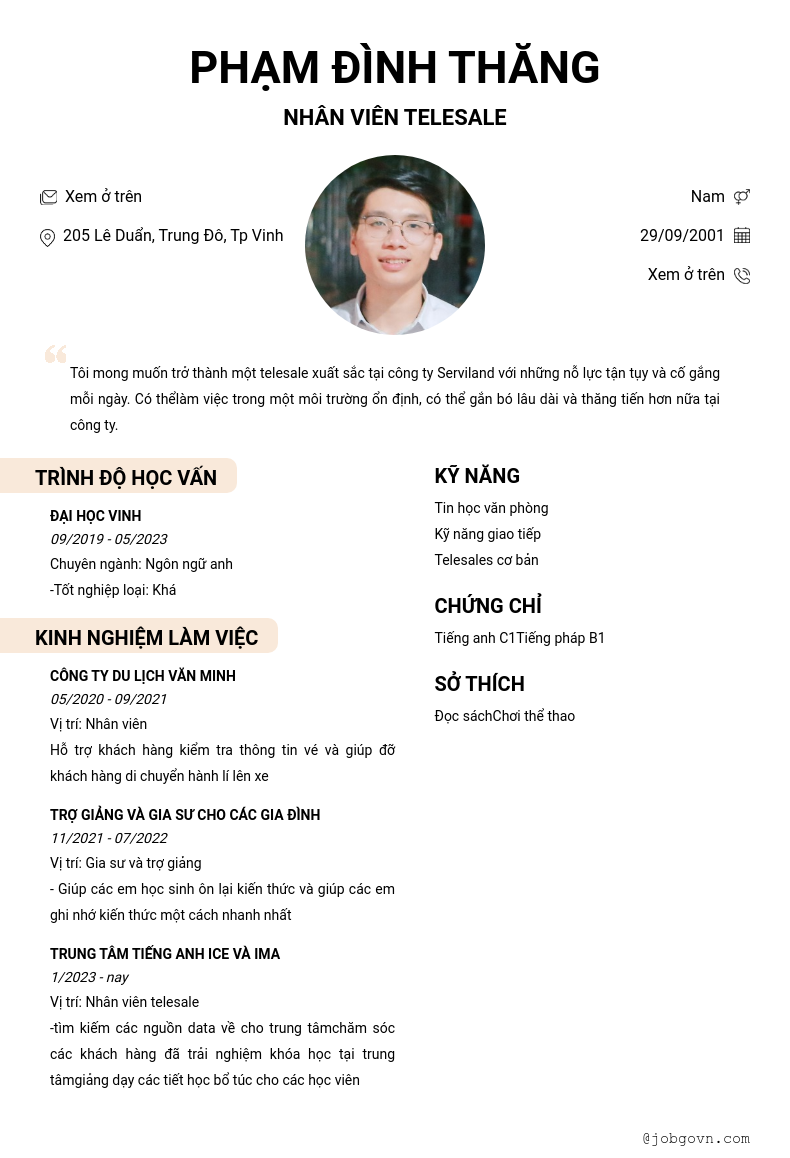 PHẠM ĐÌNH THĂNG

NHÂN VIÊN TELESALE

Xem ở trên

205 Lê Duẩn, Trung Đô, Tp Vinh

Nam

29/09/2001

Xem ở trên

Tôi mong muốn trở thành một telesale xuất sắc tại công ty Serviland với những nỗ lực tận tụy và cố gắng mỗi ngày. Có thểlàm việc trong một môi trường ổn định, có thể gắn bó lâu dài và thăng tiến hơn nữa tại công ty.

TRÌNH ĐỘ HỌC VẤN

ĐẠI HỌC VINH
09/2019 - 05/2023
Chuyên ngành: Ngôn ngữ anh
-Tốt nghiệp loại: Khá

KINH NGHIỆM LÀM VIỆC

CÔNG TY DU LỊCH VĂN MINH
05/2020 - 09/2021
Vị trí: Nhân viên
Hỗ trợ khách hàng kiểm tra thông tin vé và giúp đỡ khách hàng di chuyển hành lí lên xe

TRỢ GIẢNG VÀ GIA SƯ CHO CÁC GIA ĐÌNH
11/2021 - 07/2022
Vị trí: Gia sư và trợ giảng
- Giúp các em học sinh ôn lại kiến thức và giúp các em ghi nhớ kiến thức một cách nhanh nhất

TRUNG TÂM TIẾNG ANH ICE VÀ IMA
1/2023 - nay
Vị trí: Nhân viên telesale
-tìm kiếm các nguồn data về cho trung tâmchăm sóc các khách hàng đã trải nghiệm khóa học tại trung tâmgiảng dạy các tiết học bổ túc cho các học viên

KỸ NĂNG

Tin học văn phòng
Kỹ năng giao tiếp
Telesales cơ bản

CHỨNG CHỈ

Tiếng anh C1Tiếng pháp B1

SỞ THÍCH

Đọc sáchChơi thể thao

@jobgovn.com